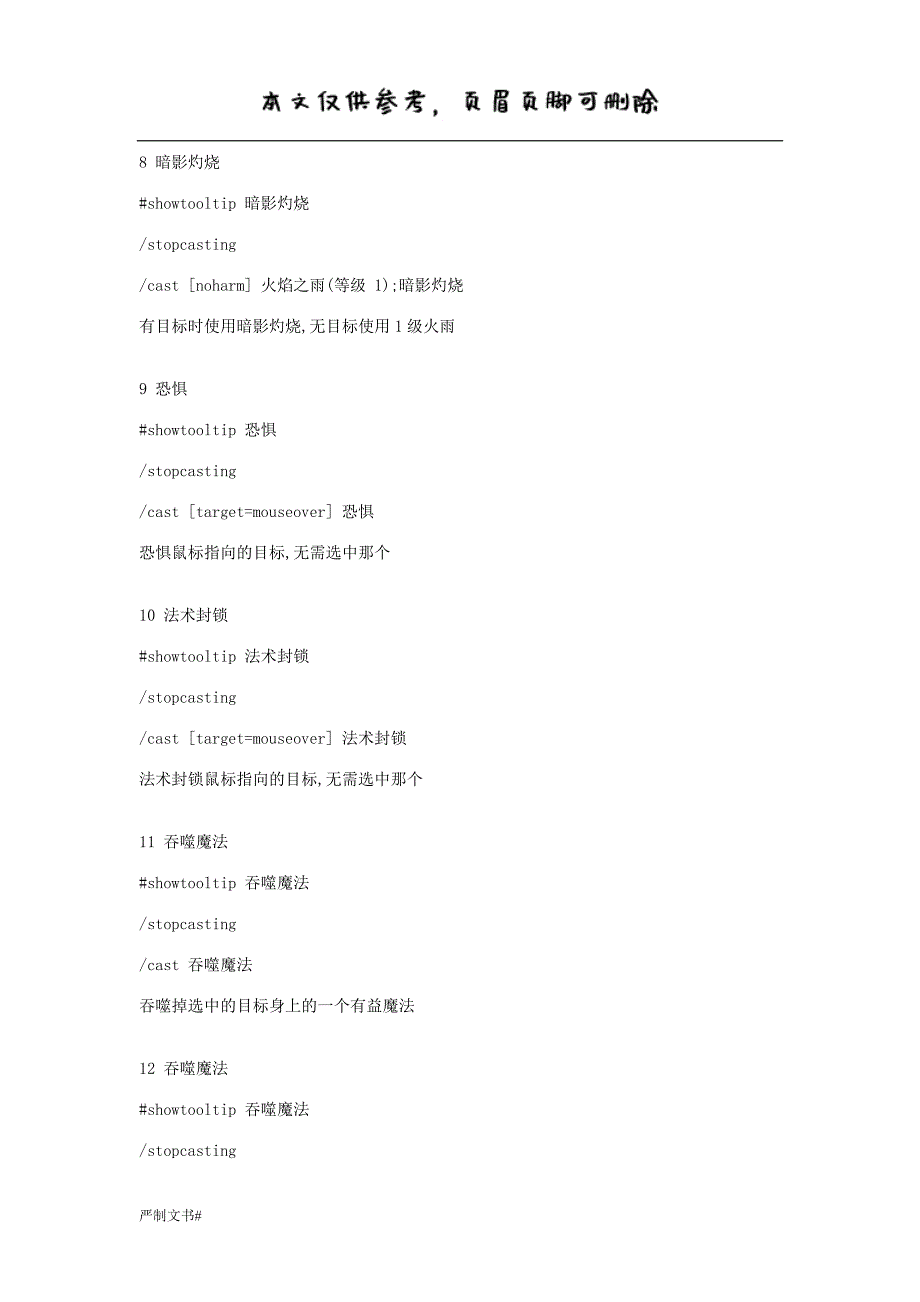 本文仅供参考，页眉页脚可删除

8 暗影灼烧

#showtooltip 暗影灼烧

/stopcasting

/cast [noharm] 火焰之雨(等级 1);暗影灼烧

有目标时使用暗影灼烧,无目标使用 1 级火雨

9 恐惧

#showtooltip 恐惧

/stopcasting

/cast [target=mouseover] 恐惧

恐惧鼠标指向的目标,无需选中那个

10 法术封锁

#showtooltip 法术封锁

/stopcasting

/cast [target=mouseover] 法术封锁

法术封锁鼠标指向的目标,无需选中那个

11 吞噬魔法

#showtooltip 吞噬魔法

/stopcasting

/cast 吞噬魔法

吞噬掉选中的目标身上的一个有益魔法

12 吞噬魔法

#showtooltip 吞噬魔法

/stopcasting

严制文书#